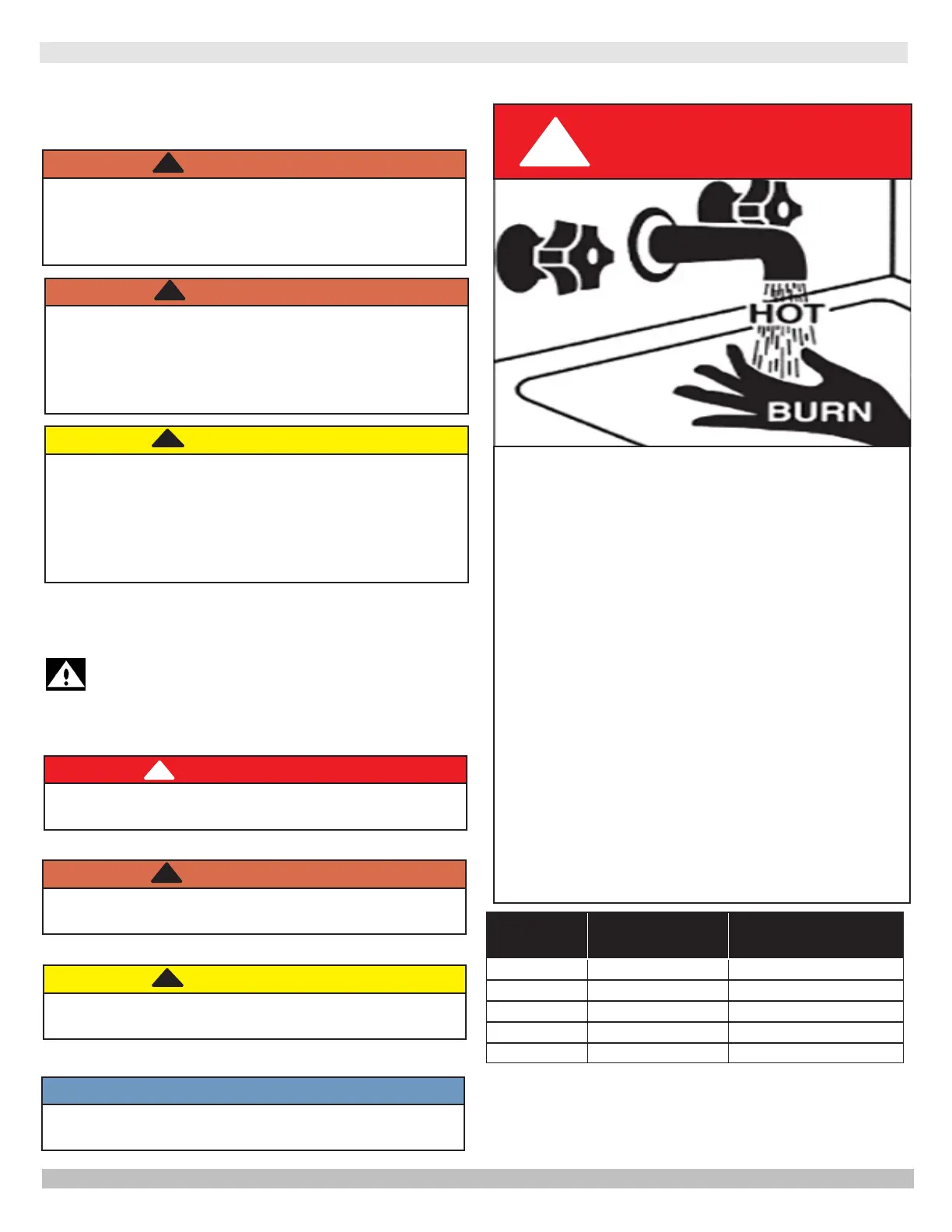 HOT

BURN